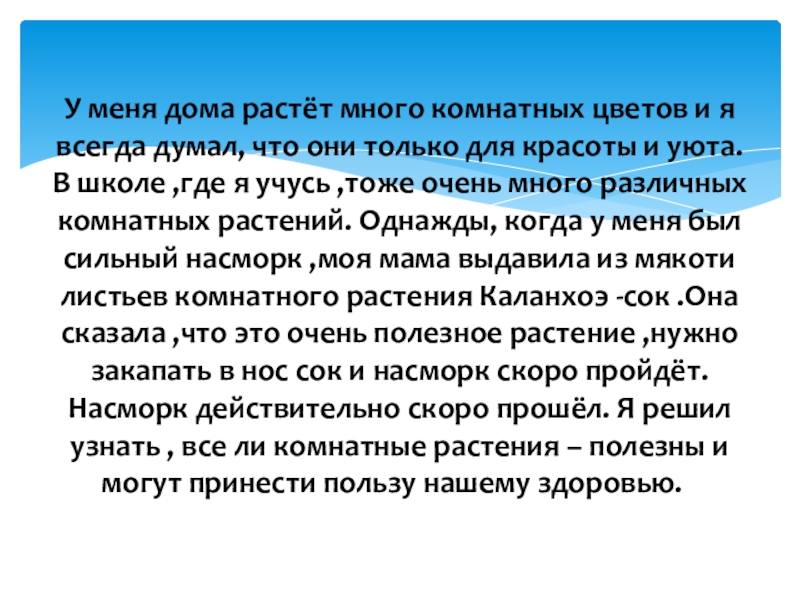 У меня дома растёт много комнатных цветов и я всегда думал, что они только для красоты и уюта. В школе ,где я учусь ,тоже очень много различных комнатных растений. Однажды, когда у меня был сильный насморк ,моя мама выдавила из мякоти листьев комнатного растения Каланхоэ -сок .Она сказала ,что это очень полезное растение ,нужно закапать в нос сок и насморк скоро пройдёт. Насморк действительно скоро прошёл. Я решил узнать , все ли комнатные растения – полезны и могут принести пользу нашему здоровью.